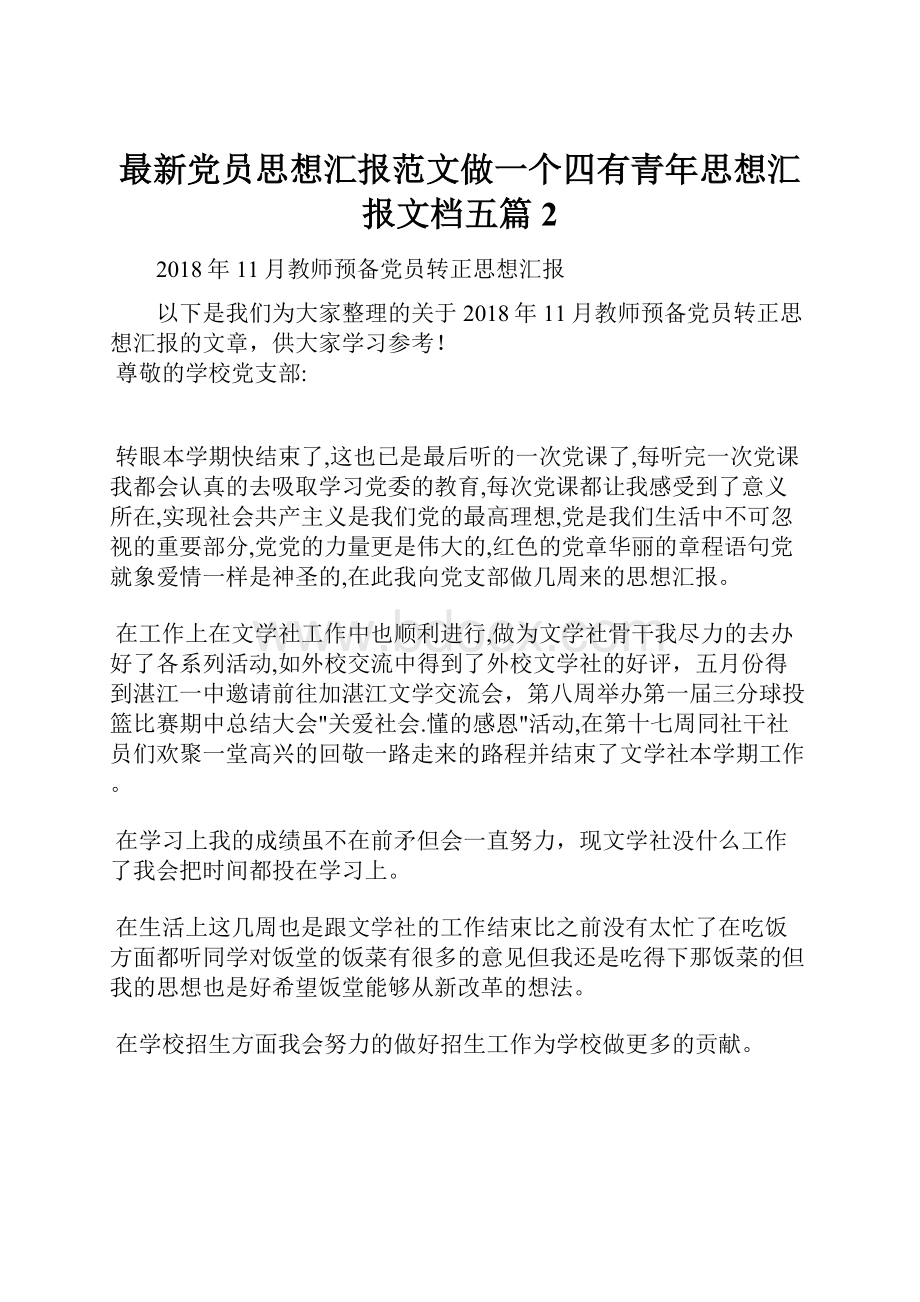 最新党员思想汇报范文做一个四有青年思想汇报文档五篇 2

2018 年 11 月教师预备党员转正思想汇报

以下是我们为大家整理的关于 2018 年 11 月教师预备党员转正思想汇报的文章，供大家学习参考！
尊敬的学校党支部:

转眼本学期快结束了,这也已是最后听的一次党课了,每听完一次党课我都会认真的去吸取学习党委的教育,每次党课都让我感受到了意义所在,实现社会共产主义是我们党的最高理想,党是我们生活中不可忽视的重要部分,党党的力量更是伟大的,红色的党章华丽的章程语句党就象爱情一样是神圣的,在此我向党支部做几周来的思想汇报。

在工作上在文学社工作中也顺利进行,做为文学社骨干我尽力的去办好了各系列活动,如外校交流中得到了外校文学社的好评，五月份得到湛江一中邀请前往加湛江文学交流会，第八周举办第一届三分球投篮比赛期中总结大会"关爱社会.懂的感恩"活动,在第十七周同社干社员们欢聚一堂高兴的回敬一路走来的路程并结束了文学社本学期工作。

在学习上我的成绩虽不在前矛但会一直努力，现文学社没什么工作了我会把时间都投在学习上。

在生活上这几周也是跟文学社的工作结束比之前没有太忙了在吃饭方面都听同学对饭堂的饭菜有很多的意见但我还是吃得下那饭菜的但我的思想也是好希望饭堂能够从新改革的想法。

在学校招生方面我会努力的做好招生工作为学校做更多的贡献。